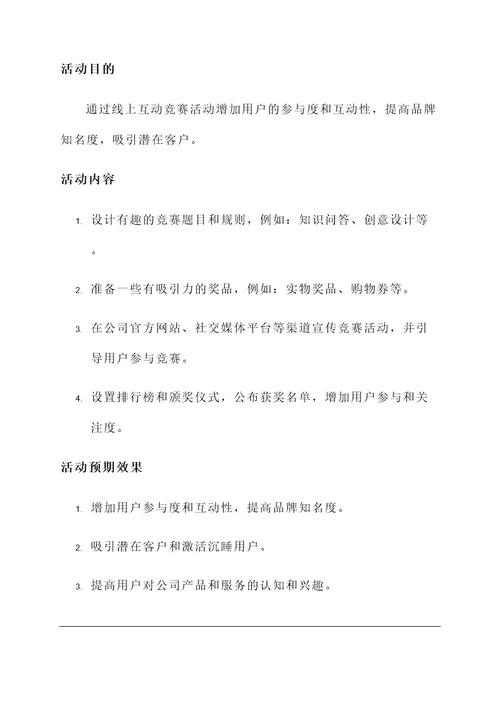 活动目的

通过线上互动竞赛活动增加用户的参与度和互动性，提高品牌知名度，吸引潜在客户。

活动内容

1. 设计有趣的竞赛题目和规则，例如：知识问答、创意设计等。

2. 准备一些有吸引力的奖品，例如：实物奖品、购物券等。

3. 在公司官方网站、社交媒体平台等渠道宣传竞赛活动，并引导用户参与竞赛。

4. 设置排行榜和颁奖仪式，公布获奖名单，增加用户参与和关注度。

活动预期效果

1. 增加用户参与度和互动性，提高品牌知名度。

2. 吸引潜在客户和激活沉睡用户。

3. 提高用户对公司产品和服务的认知和兴趣。